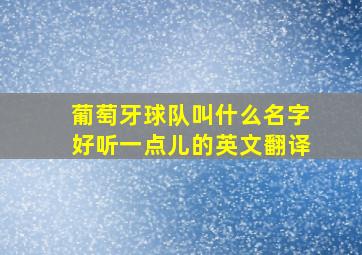 葡萄牙球队叫什么名字好听一点儿的英文翻译